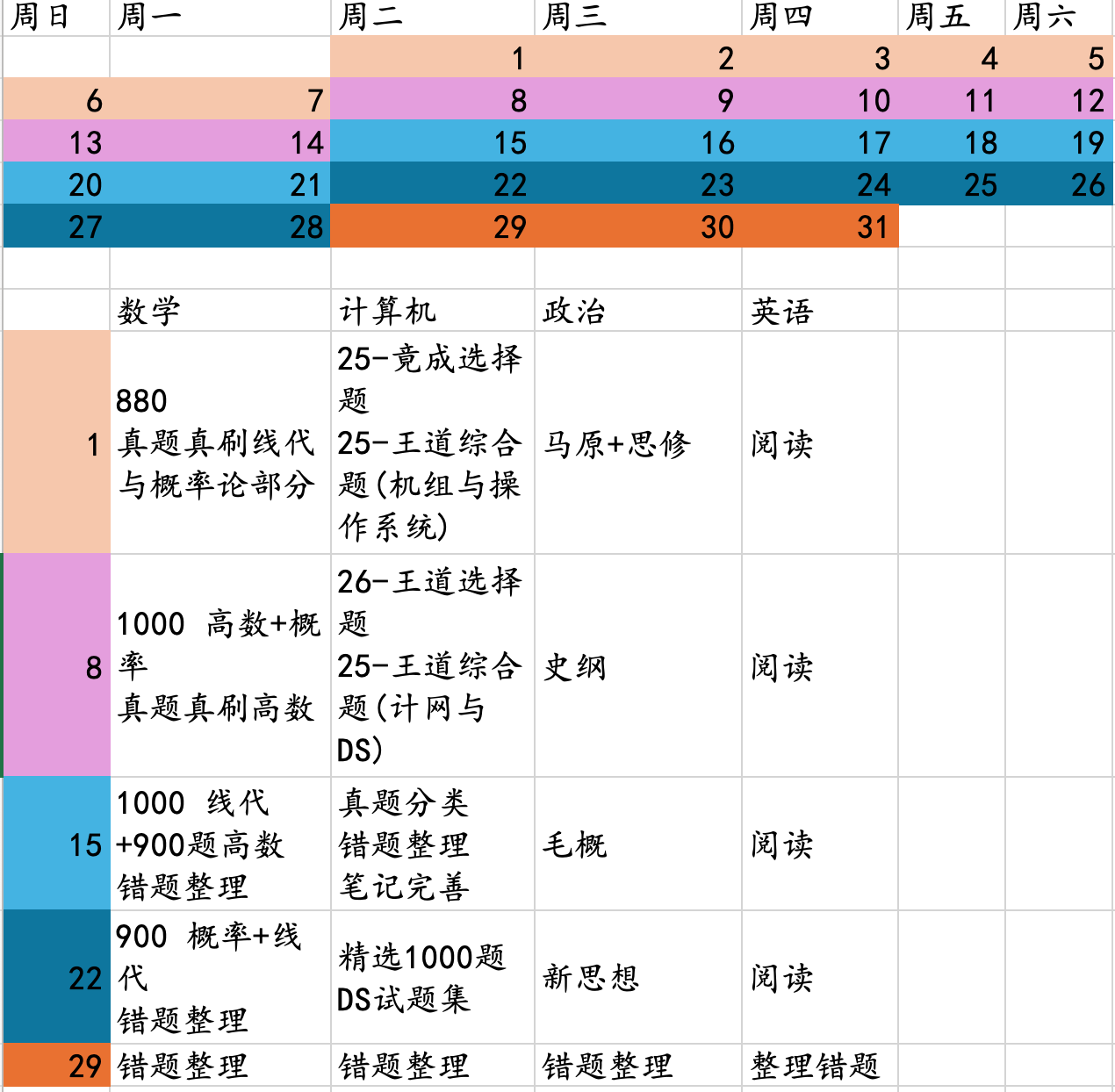 | 周日 | 周一 | 周二 | 周三 | 周四 | 周五 | 周六 |
|---|---|---|---|---|---|---|
| | | 1 | 2 | 3 | 4 | 5 |
| 6 | 7 | 8 | 9 | 10 | 11 | 12 |
| 13 | 14 | 15 | 16 | 17 | 18 | 19 |
| 20 | 21 | 22 | 23 | 24 | 25 | 26 |
| 27 | 28 | 29 | 30 | 31 | | |

| | 数学 | 计算机 | 政治 | 英语 |
|---|---|---|---|---|
| 1 | 880 真题真刷线代与概率论部分 | 25-竟成选择题 25-王道综合题(机组与操作系统) | 马原+思修 | 阅读 |
| 8 | 1000 高数+概率 真题真刷高数 | 26-王道选择题 25-王道综合题(计网与DS) | 史纲 | 阅读 |
| 15 | 1000 线代 +900题高数 错题整理 | 真题分类 错题整理 笔记完善 | 毛概 | 阅读 |
| 22 | 900 概率+线代 错题整理 | 精选1000题 DS试题集 | 新思想 | 阅读 |
| 29 | 错题整理 | 错题整理 | 错题整理 | 整理错题 |